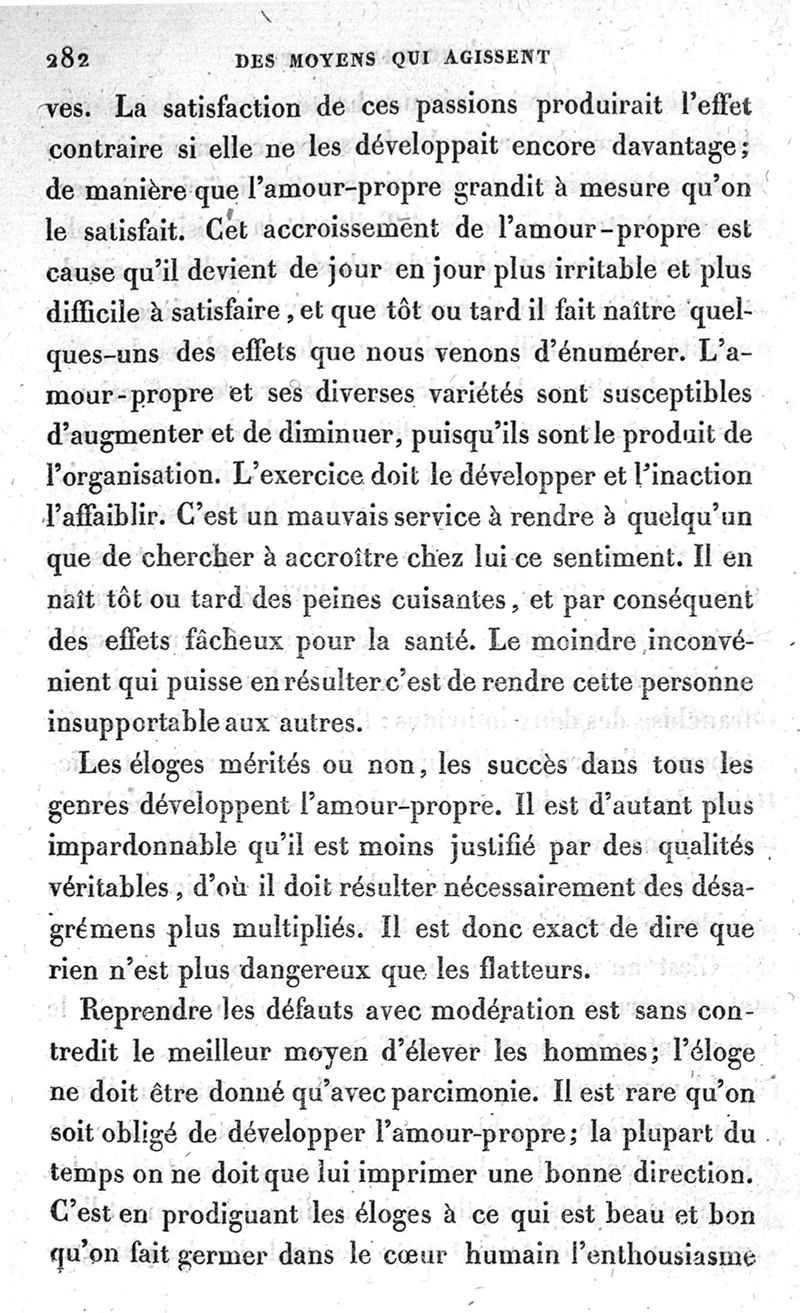 282 DES MOYENS QUI AGISSENT

ves. La satisfaction de ces passions produirait l'effet contraire si elle ne les développait encore davantage; de manière que l'amour-propre grandit à mesure qu'on le satisfait. Cet accroissement de l'amour-propre est cause qu'il devient de jour en jour plus irritable et plus difficile à satisfaire, et que tôt ou tard il fait naître quelques-uns des effets que nous venons d'énumérer. L'amour-propre et ses diverses variétés sont susceptibles d'augmenter et de diminuer, puisqu'ils sont le produit de l'organisation. L'exercice doit le développer et l'inaction l'affaiblir. C'est un mauvais service à rendre à quelqu'un que de chercher à accroître chez lui ce sentiment. Il en naît tôt ou tard des peines cuisantes, et par conséquent des effets fâcheux pour la santé. Le moindre inconvénient qui puisse en résulter c'est de rendre cette personne insupportable aux autres.

Les éloges mérités ou non, les succès dans tous les genres développent l'amour-propre. Il est d'autant plus impardonnable qu'il est moins justifié par des qualités véritables, d'où il doit résulter nécessairement des désagrémens plus multipliés. Il est donc exact de dire que rien n'est plus dangereux que les flatteurs.

Reprendre les défauts avec modération est sans contredit le meilleur moyen d'élever les hommes; l'éloge ne doit être donné qu'avec parcimonie. Il est rare qu'on soit obligé de développer l'amour-propre; la plupart du temps on ne doit que lui imprimer une bonne direction. C'est en prodiguant les éloges à ce qui est beau et bon qu'on fait germer dans le cœur humain l'enthousiasme